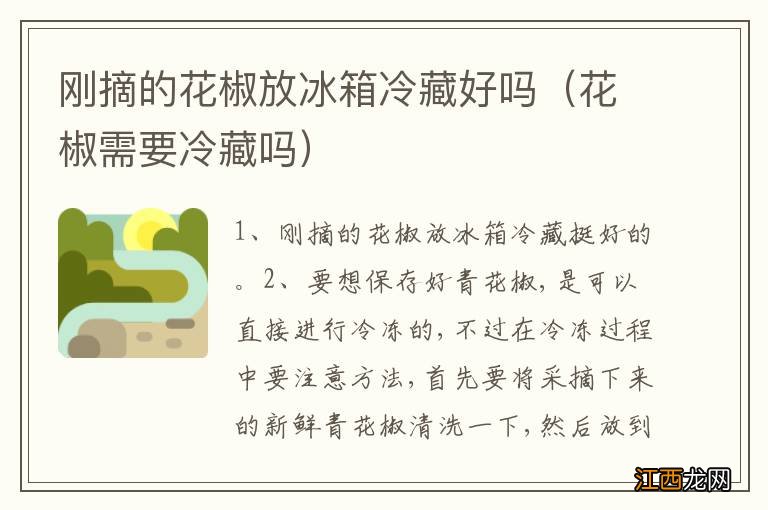 刚摘的花椒放冰箱冷藏好吗（花椒需要冷藏吗）

1、刚摘的花椒放冰箱冷藏挺好的。2、要想保存好青花椒，是可以直接进行冷冻的，不过在冷冻过程中要注意方法，首先要将采摘下来的新鲜青花椒清洗一下，然后放到

江西龙网